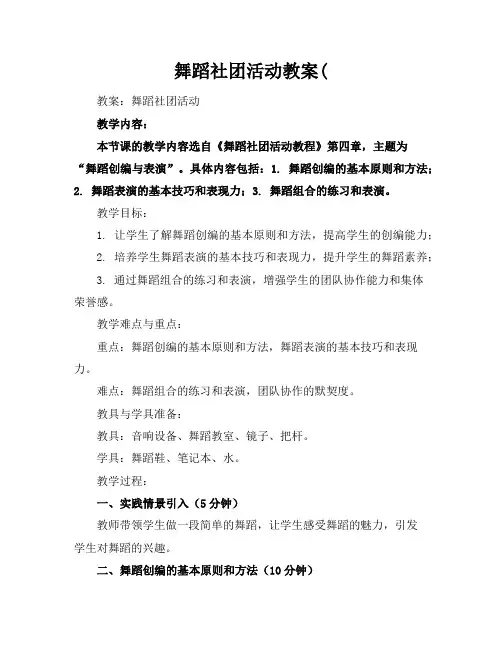 舞蹈社团活动教案(

教案：舞蹈社团活动

教学内容：

本节课的教学内容选自《舞蹈社团活动教程》第四章，主题为“舞蹈创编与表演”。具体内容包括：1. 舞蹈创编的基本原则和方法；2. 舞蹈表演的基本技巧和表现力；3. 舞蹈组合的练习和表演。

教学目标：

1. 让学生了解舞蹈创编的基本原则和方法，提高学生的创编能力；

2. 培养学生舞蹈表演的基本技巧和表现力，提升学生的舞蹈素养；

3. 通过舞蹈组合的练习和表演，增强学生的团队协作能力和集体荣誉感。

教学难点与重点：

重点：舞蹈创编的基本原则和方法，舞蹈表演的基本技巧和表现力。

难点：舞蹈组合的练习和表演，团队协作的默契度。

教具与学具准备：

教具：音响设备、舞蹈教室、镜子、把杆。

学具：舞蹈鞋、笔记本、水。

教学过程：

一、实践情景引入（5分钟）

教师带领学生做一段简单的舞蹈，让学生感受舞蹈的魅力，引发学生对舞蹈的兴趣。

二、舞蹈创编的基本原则和方法（10分钟）